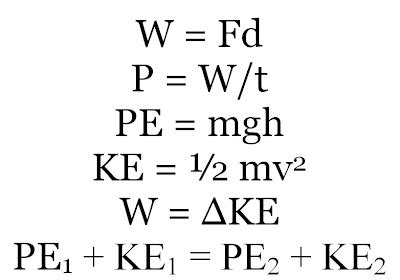 $W = Fd$
$P = W/t$
$PE = mgh$
$KE = \frac{1}{2} mv^2$
$W = \Delta KE$
$PE_1 + KE_1 = PE_2 + KE_2$